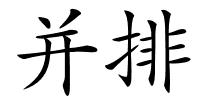 并排